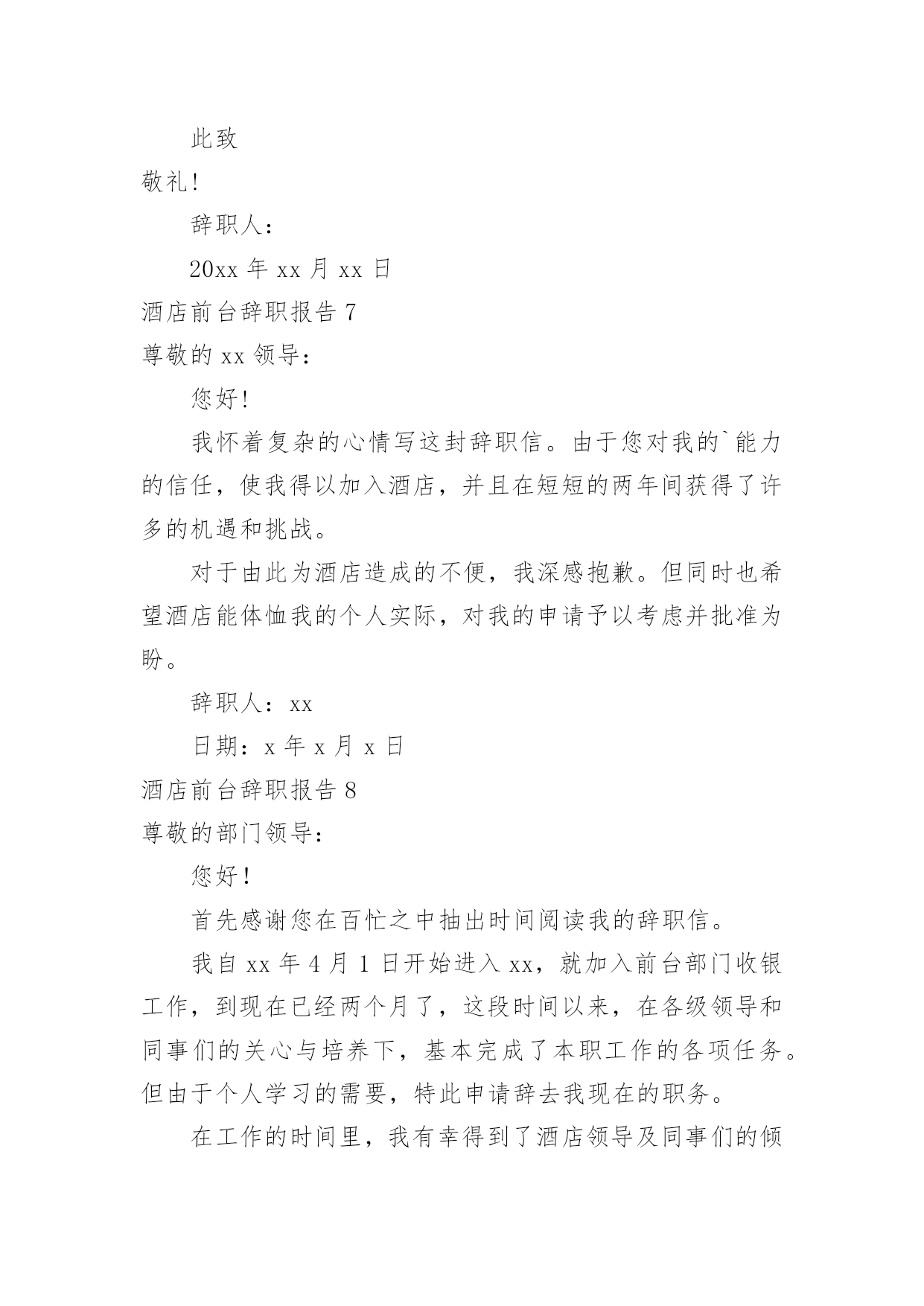 此致

敬礼!

辞职人：

20xx 年 xx 月 xx 日

酒店前台辞职报告 7

尊敬的 xx 领导：

您好!

我怀着复杂的心情写这封辞职信。由于您对我的`能力的信任，使我得以加入酒店，并且在短短的两年间获得了许多的机遇和挑战。

对于由此为酒店造成的不便，我深感抱歉。但同时也希望酒店能体恤我的个人实际，对我的申请予以考虑并批准为盼。

辞职人：xx

日期：x 年 x 月 x 日

酒店前台辞职报告 8

尊敬的部门领导：

您好!

首先感谢您在百忙之中抽出时间阅读我的辞职信。

我自 xx 年 4 月 1 日开始进入 xx，就加入前台部门收银工作，到现在已经两个月了，这段时间以来，在各级领导和同事们的关心与培养下，基本完成了本职工作的各项任务。但由于个人学习的需要，特此申请辞去我现在的职务。

在工作的时间里，我有幸得到了酒店领导及同事们的倾